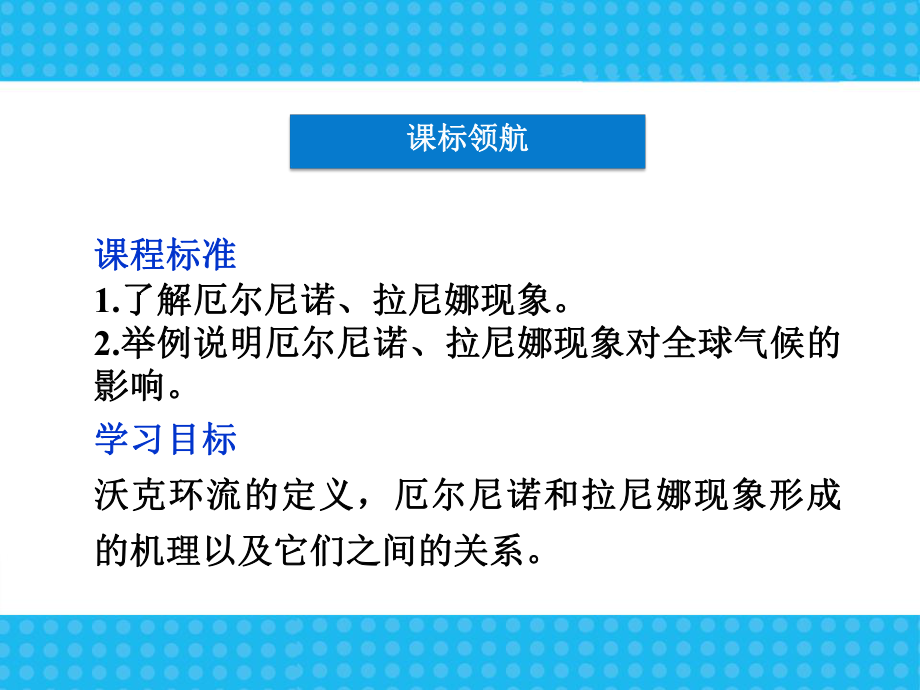 课标领航

课程标准
1.了解厄尔尼诺、拉尼娜现象。
2.举例说明厄尔尼诺、拉尼娜现象对全球气候的影响。

学习目标
沃克环流的定义，厄尔尼诺和拉尼娜现象形成的机理以及它们之间的关系。